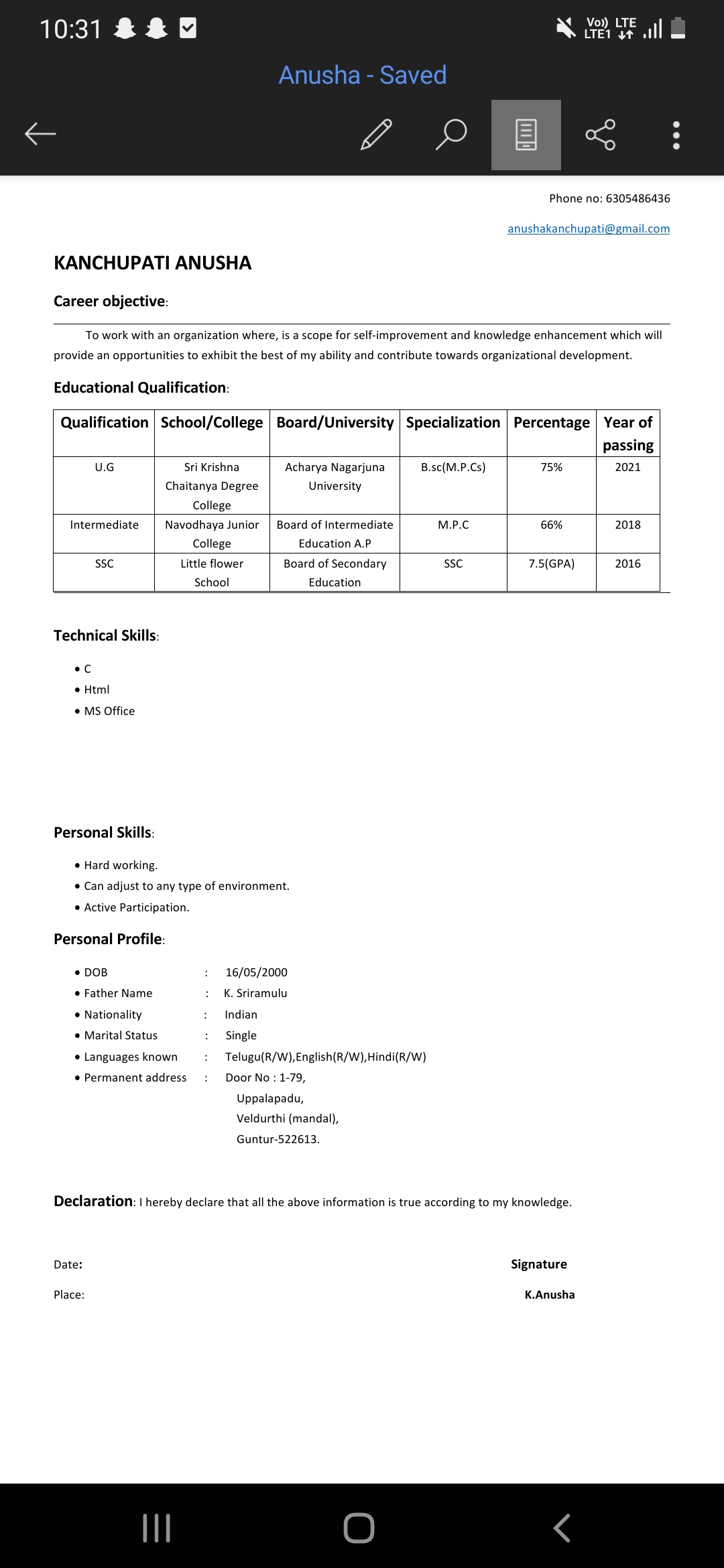 10:31

Vo)) LTE LTE1

Anusha - Saved

Phone no: 6305486436

anushakanchupati@gmail.com

KANCHUPATI ANUSHA

Career objective:

To work with an organization where, is a scope for self-improvement and knowledge enhancement which will provide an opportunities to exhibit the best of my ability and contribute towards organizational development.

Educational Qualification:

| Qualification | School/College | Board/University | Specialization | Percentage | Year of passing |
|---|---|---|---|---|---|
| U.G | Sri Krishna Chaitanya Degree College | Acharya Nagarjuna University | B.sc(M.P.Cs) | 75% | 2021 |
| Intermediate | Navodhaya Junior College | Board of Intermediate Education A.P | M.P.C | 66% | 2018 |
| SSC | Little flower School | Board of Secondary Education | SSC | 7.5(GPA) | 2016 |

Technical Skills:

• C
• Html
• MS Office

Personal Skills:

• Hard working.
• Can adjust to any type of environment.
• Active Participation.

Personal Profile:

• DOB : 16/05/2000
• Father Name : K. Sriramulu
• Nationality : Indian
• Marital Status : Single
• Languages known : Telugu(R/W),English(R/W),Hindi(R/W)
• Permanent address : Door No : 1-79,
Uppalapadu,
Veldurthi (mandal),
Guntur-522613.

Declaration: I hereby declare that all the above information is true according to my knowledge.

Date:

Signature

Place:

K.Anusha